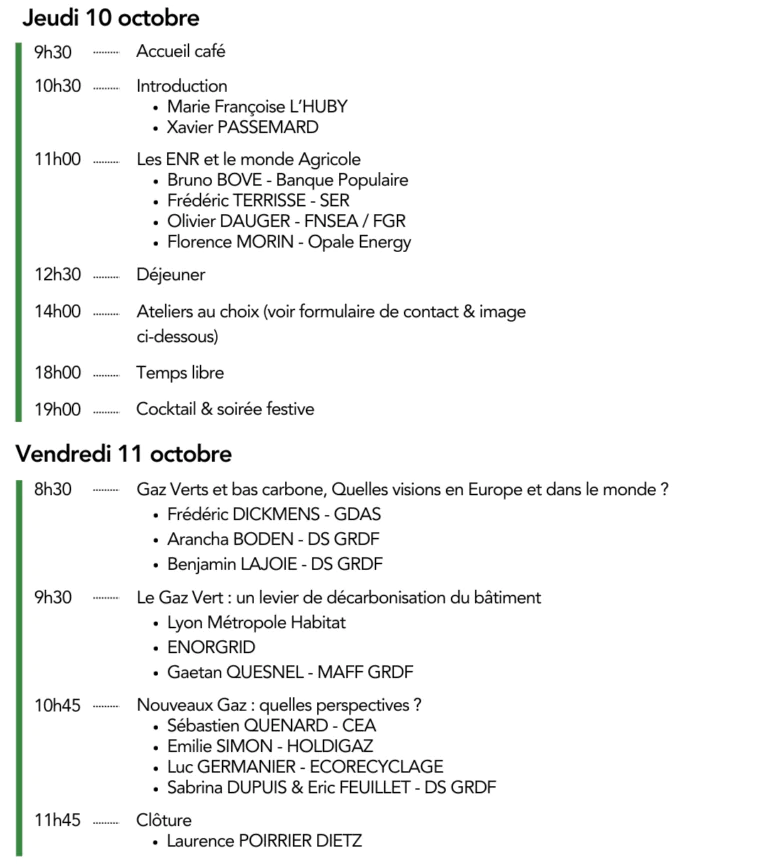 Jeudi 10 octobre

9h30 Accueil café

10h30 Introduction
• Marie Françoise L'HUBY
• Xavier PASSEMARD

11h00 Les ENR et le monde Agricole
• Bruno BOVE - Banque Populaire
• Frédéric TERRISSE - SER
• Olivier DAUGER - FNSEA / FGR
• Florence MORIN - Opale Energy

12h30 Déjeuner

14h00 Ateliers au choix (voir formulaire de contact & image ci-dessous)

18h00 Temps libre

19h00 Cocktail & soirée festive

Vendredi 11 octobre

8h30 Gaz Verts et bas carbone, Quelles visions en Europe et dans le monde ?
• Frédéric DICKMENS - GDAS
• Arancha BODEN - DS GRDF
• Benjamin LAJOIE - DS GRDF

9h30 Le Gaz Vert : un levier de décarbonisation du bâtiment
• Lyon Métropole Habitat
• ENORGRID
• Gaetan QUESNEL - MAFF GRDF

10h45 Nouveaux Gaz : quelles perspectives ?
• Sébastien QUENARD - CEA
• Emilie SIMON - HOLDIGAZ
• Luc GERMANIER - ECORECYCLAGE
• Sabrina DUPUIS & Eric FEUILLET - DS GRDF

11h45 Clôture
• Laurence POIRRIER DIETZ